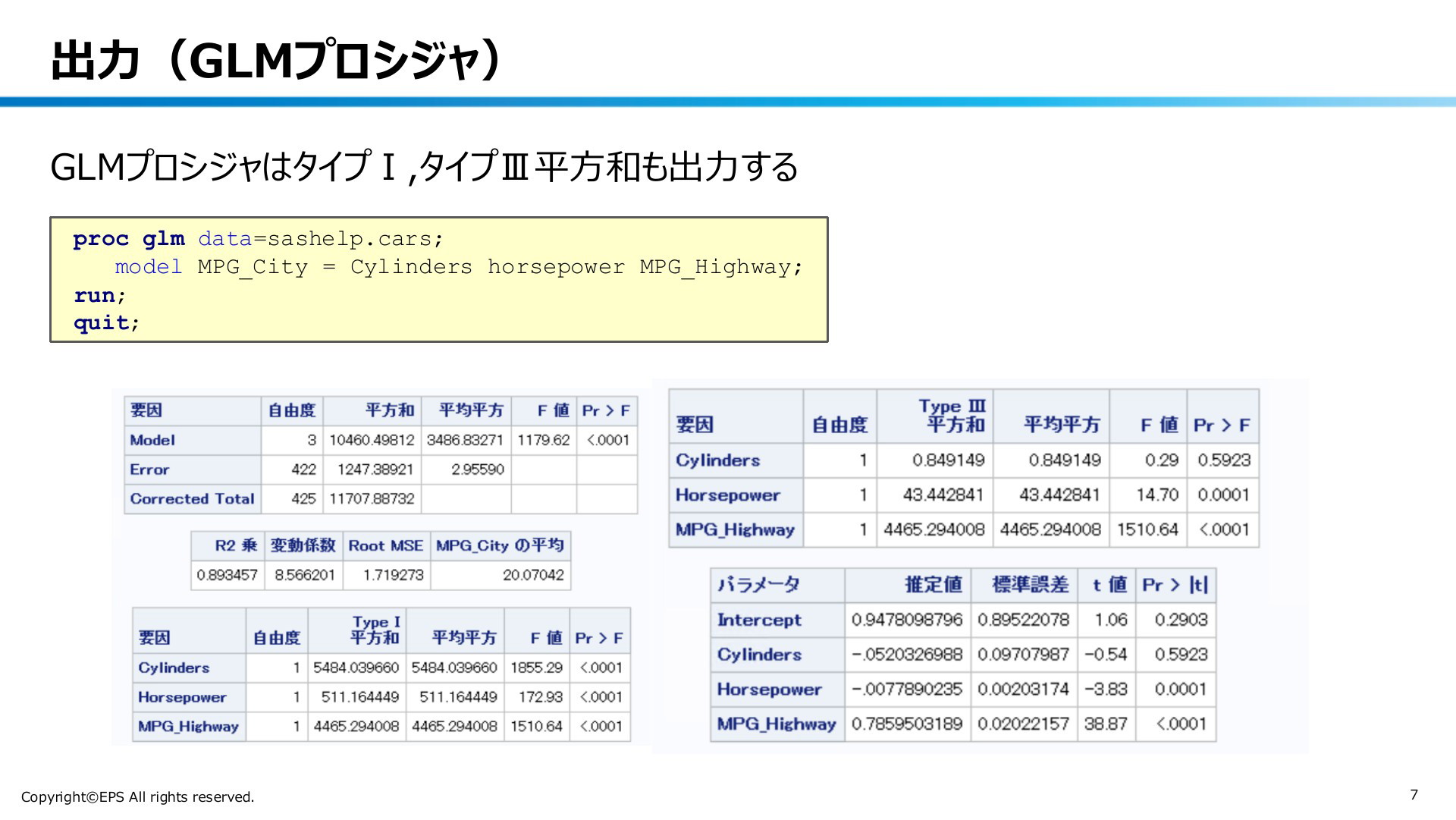 出力（GLMプロシジャ）

GLMプロシジャはタイプⅠ,タイプⅢ平方和も出力する

proc glm data=sashelp.cars;
model MPG_City = Cylinders horsepower MPG_Highway;
run;
quit;

| 要因 | 自由度 | 平方和 | 平均平方 | F 値 | Pr > F |
|---|---|---|---|---|---|
| Model | 3 | 10460.49812 | 3486.83271 | 1179.62 | <.0001 |
| Error | 422 | 1247.38921 | 2.95590 | | |
| Corrected Total | 425 | 11707.88732 | | | |

| R2 乗 | 変動係数 | Root MSE | MPG_City の平均 |
|---|---|---|---|
| 0.893457 | 8.566201 | 1.719273 | 20.07042 |

| 要因 | 自由度 | Type I 平方和 | 平均平方 | F 値 | Pr > F |
|---|---|---|---|---|---|
| Cylinders | 1 | 5484.039660 | 5484.039660 | 1855.29 | <.0001 |
| Horsepower | 1 | 511.164449 | 511.164449 | 172.93 | <.0001 |
| MPG_Highway | 1 | 4465.294008 | 4465.294008 | 1510.64 | <.0001 |

| 要因 | 自由度 | Type III 平方和 | 平均平方 | F 値 | Pr > F |
|---|---|---|---|---|---|
| Cylinders | 1 | 0.849149 | 0.849149 | 0.29 | 0.5923 |
| Horsepower | 1 | 43.442841 | 43.442841 | 14.70 | 0.0001 |
| MPG_Highway | 1 | 4465.294008 | 4465.294008 | 1510.64 | <.0001 |

| パラメータ | 推定値 | 標準誤差 | t 値 | Pr > \|t\| |
|---|---|---|---|---|
| Intercept | 0.9478098796 | 0.89522078 | 1.06 | 0.2903 |
| Cylinders | -.0520326988 | 0.09707987 | -0.54 | 0.5923 |
| Horsepower | -.0077890235 | 0.00203174 | -3.83 | 0.0001 |
| MPG_Highway | 0.7859503189 | 0.02022157 | 38.87 | <.0001 |

Copyright©EPS All rights reserved.

7